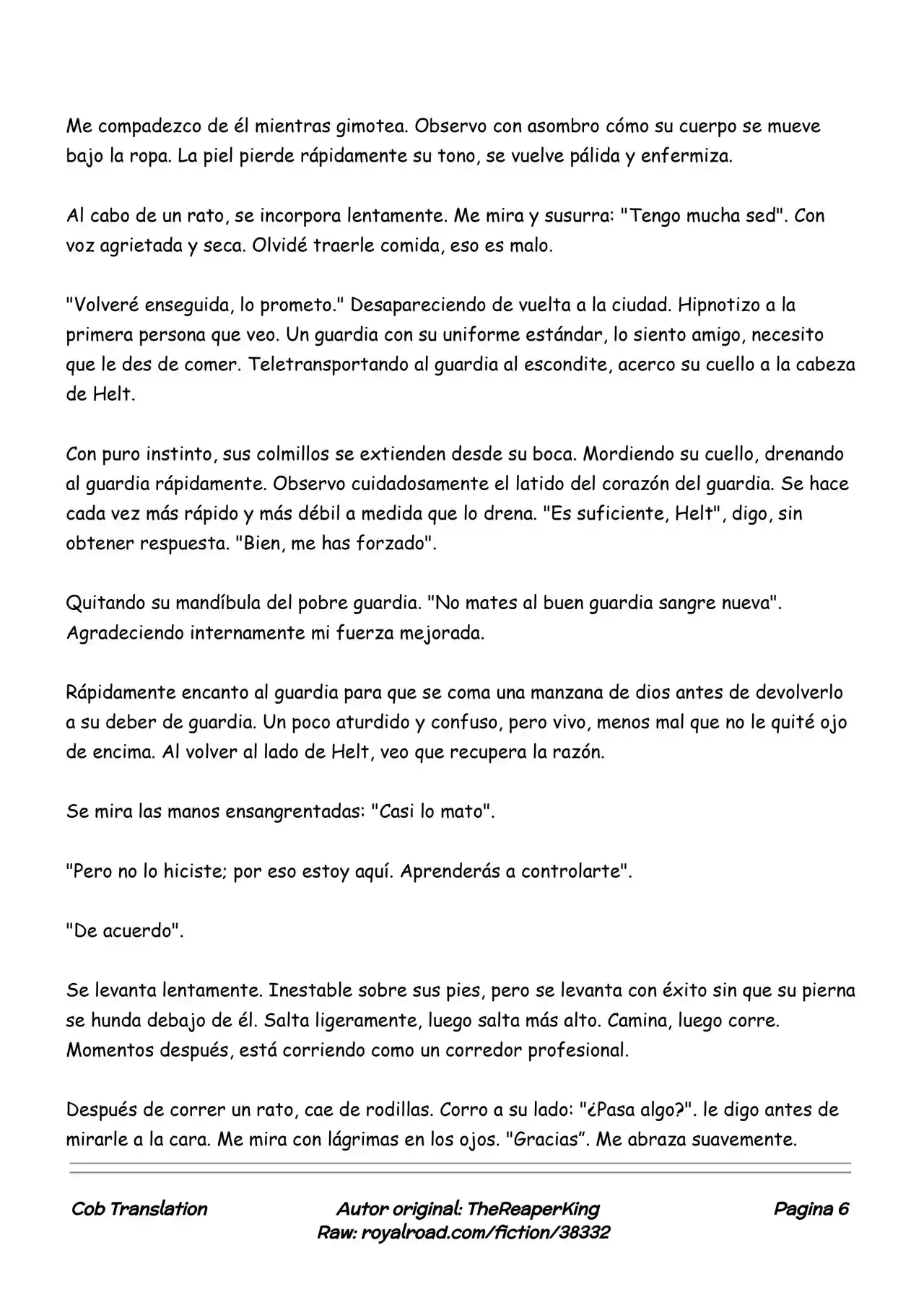 Me compadezco de él mientras gimotea. Observo con asombro cómo su cuerpo se mueve bajo la ropa. La piel pierde rápidamente su tono, se vuelve pálida y enfermiza.

Al cabo de un rato, se incorpora lentamente. Me mira y susurra: "Tengo mucha sed". Con voz agrietada y seca. Olvidé traerle comida, eso es malo.

"Volveré enseguida, lo prometo." Desapareciendo de vuelta a la ciudad. Hipnotizo a la primera persona que veo. Un guardia con su uniforme estándar, lo siento amigo, necesito que le des de comer. Teletransportando al guardia al escondite, acerco su cuello a la cabeza de Helt.

Con puro instinto, sus colmillos se extienden desde su boca. Mordiendo su cuello, drenando al guardia rápidamente. Observo cuidadosamente el latido del corazón del guardia. Se hace cada vez más rápido y más débil a medida que lo drena. "Es suficiente, Helt", digo, sin obtener respuesta. "Bien, me has forzado".

Quitando su mandíbula del pobre guardia. "No mates al buen guardia sangre nueva". Agradeciendo internamente mi fuerza mejorada.

Rápidamente encanto al guardia para que se coma una manzana de dios antes de devolverlo a su deber de guardia. Un poco aturdido y confuso, pero vivo, menos mal que no le quité ojo de encima. Al volver al lado de Helt, veo que recupera la razón.

Se mira las manos ensangrentadas: "Casi lo mato".

"Pero no lo hiciste; por eso estoy aquí. Aprenderás a controlarte".

"De acuerdo".

Se levanta lentamente. Inestable sobre sus pies, pero se levanta con éxito sin que su pierna se hunda debajo de él. Salta ligeramente, luego salta más alto. Camina, luego corre. Momentos después, está corriendo como un corredor profesional.

Después de correr un rato, cae de rodillas. Corro a su lado: "¿Pasa algo?". le digo antes de mirarle a la cara. Me mira con lágrimas en los ojos. "Gracias". Me abraza suavemente.

Cob Translation

Autor original: TheReaperKing
Raw: royalroad.com/fiction/38332

Pagina 6